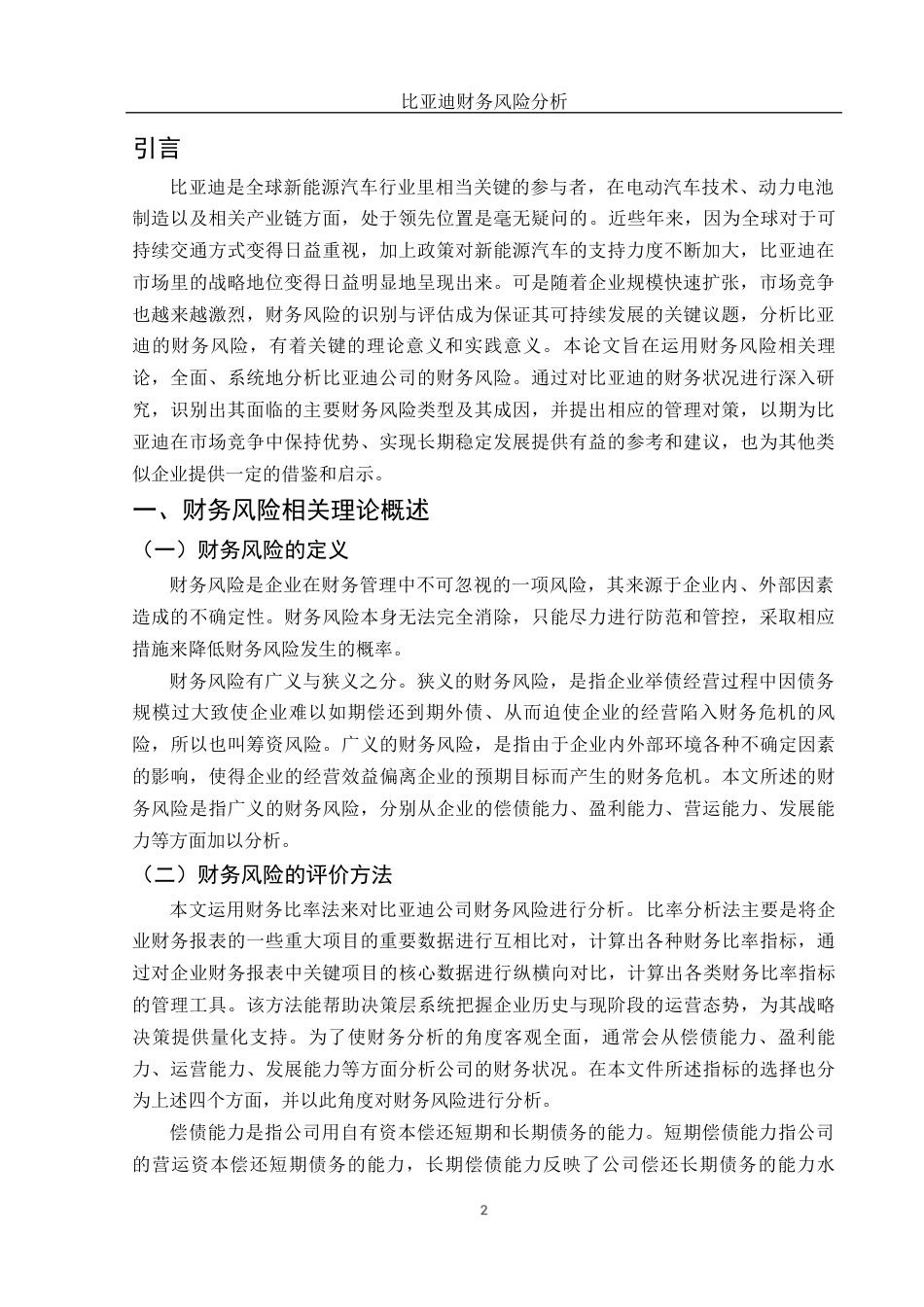 比亚迪财务风险分析

引言

比亚迪是全球新能源汽车行业里相当关键的参与者，在电动汽车技术、动力电池制造以及相关产业链方面，处于领先位置是毫无疑问的。近些年来，因为全球对于可持续交通方式变得日益重视，加上政策对新能源汽车的支持力度不断加大，比亚迪在市场里的战略地位变得日益明显地呈现出来。可是随着企业规模快速扩张，市场竞争也越来越激烈，财务风险的识别与评估成为保证其可持续发展的关键议题，分析比亚迪的财务风险，有着关键的理论意义和实践意义。本论文旨在运用财务风险相关理论，全面、系统地分析比亚迪公司的财务风险。通过对比亚迪的财务状况进行深入研究，识别出其面临的主要财务风险类型及其成因，并提出相应的管理对策，以期为比亚迪在市场竞争中保持优势、实现长期稳定发展提供有益的参考和建议，也为其他类似企业提供一定的借鉴和启示。

一、财务风险相关理论概述

（一）财务风险的定义

财务风险是企业在财务管理中不可忽视的一项风险，其来源于企业内、外部因素造成的不确定性。财务风险本身无法完全消除，只能尽力进行防范和管控，采取相应措施来降低财务风险发生的概率。

财务风险有广义与狭义之分。狭义的财务风险，是指企业举债经营过程中因债务规模过大致使企业难以如期偿还到期外债、从而迫使企业的经营陷入财务危机的风险，所以也叫筹资风险。广义的财务风险，是指由于企业内外部环境各种不确定因素的影响，使得企业的经营效益偏离企业的预期目标而产生的财务危机。本文所述的财务风险是指广义的财务风险，分别从企业的偿债能力、盈利能力、营运能力、发展能力等方面加以分析。

（二）财务风险的评价方法

本文运用财务比率法来对比亚迪公司财务风险进行分析。比率分析法主要是将企业财务报表的一些重大项目的重要数据进行互相比对，计算出各种财务比率指标，通过对企业财务报表中关键项目的核心数据进行纵横向对比，计算出各类财务比率指标的管理工具。该方法能帮助决策层系统把握企业历史与现阶段的运营态势，为其战略决策提供量化支持。为了使财务分析的角度客观全面，通常会从偿债能力、盈利能力、运营能力、发展能力等方面分析公司的财务状况。在本文件所述指标的选择也分为上述四个方面，并以此角度对财务风险进行分析。

偿债能力是指公司用自有资本偿还短期和长期债务的能力。短期偿债能力指公司的营运资本偿还短期债务的能力，长期偿债能力反映了公司偿还长期债务的能力水

2